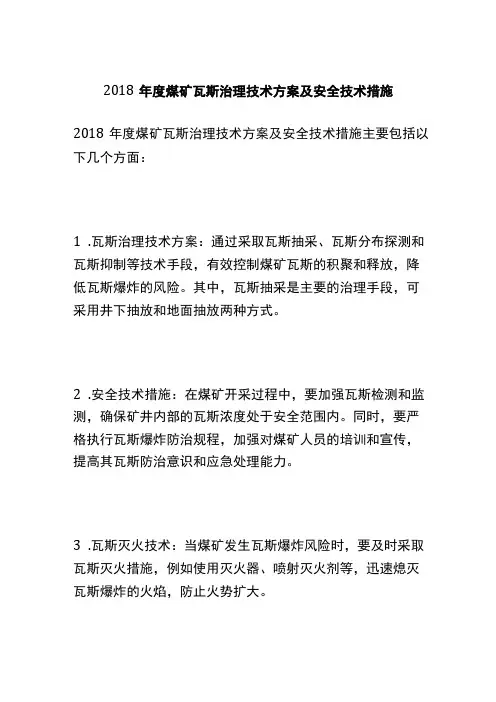 2018 年度煤矿瓦斯治理技术方案及安全技术措施

2018 年度煤矿瓦斯治理技术方案及安全技术措施主要包括以下几个方面：

1 .瓦斯治理技术方案：通过采取瓦斯抽采、瓦斯分布探测和瓦斯抑制等技术手段，有效控制煤矿瓦斯的积聚和释放，降低瓦斯爆炸的风险。其中，瓦斯抽采是主要的治理手段，可采用井下抽放和地面抽放两种方式。

2 .安全技术措施：在煤矿开采过程中，要加强瓦斯检测和监测，确保矿井内部的瓦斯浓度处于安全范围内。同时，要严格执行瓦斯爆炸防治规程，加强对煤矿人员的培训和宣传，提高其瓦斯防治意识和应急处理能力。

3 .瓦斯灭火技术：当煤矿发生瓦斯爆炸风险时，要及时采取瓦斯灭火措施，例如使用灭火器、喷射灭火剂等，迅速熄灭瓦斯爆炸的火焰，防止火势扩大。